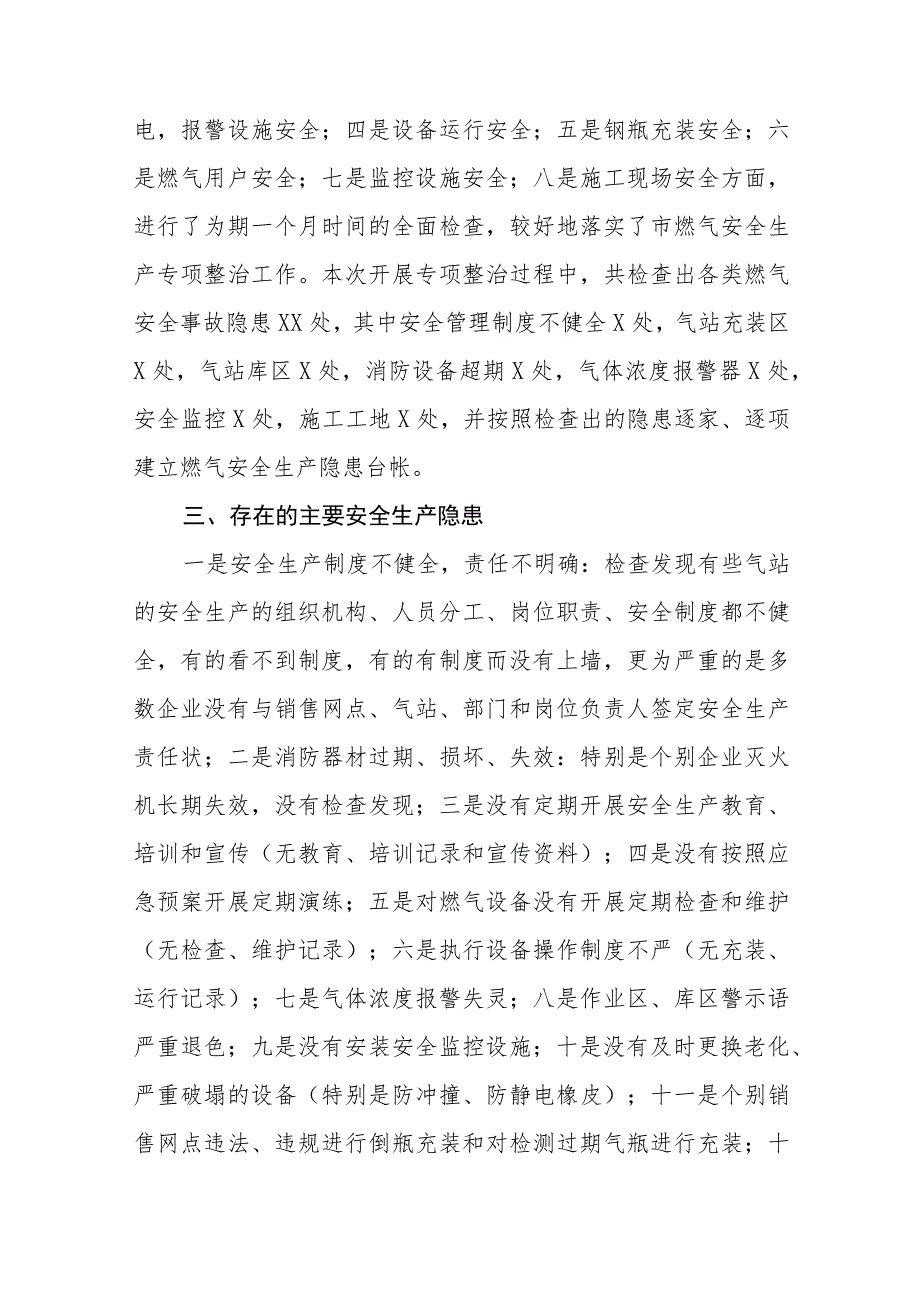 电，报警设施安全；四是设备运行安全；五是钢瓶充装安全；六是燃气用户安全；七是监控设施安全；八是施工现场安全方面，进行了为期一个月时间的全面检查，较好地落实了市燃气安全生产专项整治工作。本次开展专项整治过程中，共检查出各类燃气安全事故隐患XX处，其中安全管理制度不健全X处，气站充装区X处，气站库区X处，消防设备超期X处，气体浓度报警器X处，安全监控X处，施工工地X处，并按照检查出的隐患逐家、逐项建立燃气安全生产隐患台帐。

三、存在的主要安全生产隐患

一是安全生产制度不健全，责任不明确：检查发现有些气站的安全生产的组织机构、人员分工、岗位职责、安全制度都不健全，有的看不到制度，有的有制度而没有上墙，更为严重的是多数企业没有与销售网点、气站、部门和岗位负责人签定安全生产责任状；二是消防器材过期、损坏、失效：特别是个别企业灭火机长期失效，没有检查发现；三是没有定期开展安全生产教育、培训和宣传（无教育、培训记录和宣传资料）；四是没有按照应急预案开展定期演练；五是对燃气设备没有开展定期检查和维护（无检查、维护记录）；六是执行设备操作制度不严（无充装、运行记录）；七是气体浓度报警失灵；八是作业区、库区警示语严重退色；九是没有安装安全监控设施；十是没有及时更换老化、严重破塌的设备（特别是防冲撞、防静电橡皮）；十一是个别销售网点违法、违规进行倒瓶充装和对检测过期气瓶进行充装；十